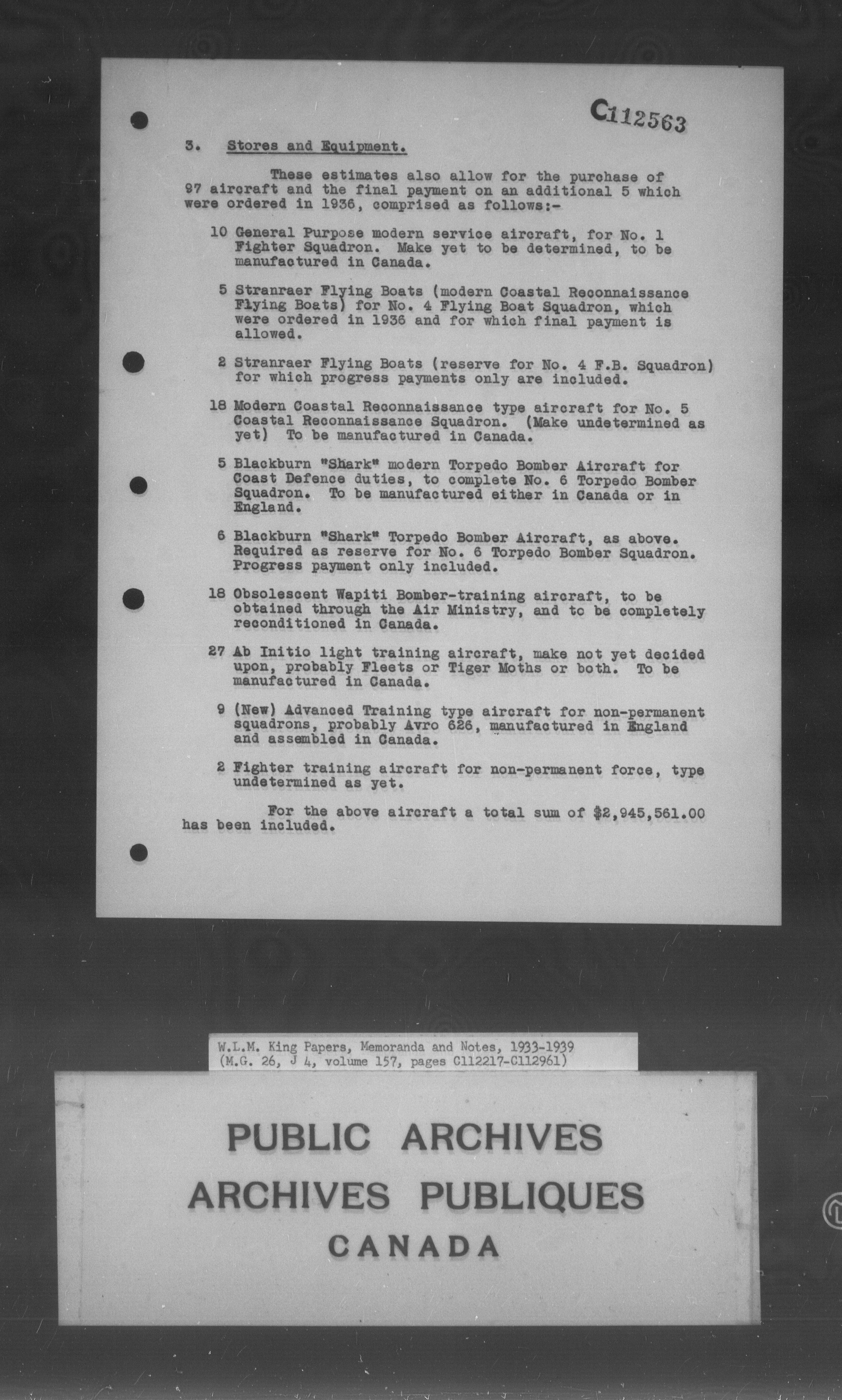 C112563

3. Stores and Equipment.

These estimates also allow for the purchase of 97 aircraft and the final payment on an additional 5 which were ordered in 1936, comprised as follows:-

10 General Purpose modern service aircraft, for No. 1 Fighter Squadron. Make yet to be determined, to be manufactured in Canada.

5 Stranraer Flying Boats (modern Coastal Reconnaissance Flying Boats) for No. 4 Flying Boat Squadron, which were ordered in 1936 and for which final payment is allowed.

2 Stranraer Flying Boats (reserve for No. 4 F.B. Squadron) for which progress payments only are included.

18 Modern Coastal Reconnaissance type aircraft for No. 5 Coastal Reconnaissance Squadron. (Make undetermined as yet) To be manufactured in Canada.

5 Blackburn "Shark" modern Torpedo Bomber Aircraft for Coast Defence duties, to complete No. 6 Torpedo Bomber Squadron. To be manufactured either in Canada or in England.

6 Blackburn "Shark" Torpedo Bomber Aircraft, as above. Required as reserve for No. 6 Torpedo Bomber Squadron. Progress payment only included.

18 Obsolescent Wapiti Bomber-training aircraft, to be obtained through the Air Ministry, and to be completely reconditioned in Canada.

27 Ab Initio light training aircraft, make not yet decided upon, probably Fleets or Tiger Moths or both. To be manufactured in Canada.

9 (New) Advanced Training type aircraft for non-permanent squadrons, probably Avro 626, manufactured in England and assembled in Canada.

2 Fighter training aircraft for non-permanent force, type undetermined as yet.

For the above aircraft a total sum of $2,945,561.00 has been included.

W.L.M. King Papers, Memoranda and Notes, 1933-1939
(M.G. 26, J 4, volume 157, pages C112217-C112961)

PUBLIC ARCHIVES
ARCHIVES PUBLIQUES
CANADA